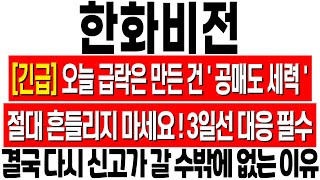 한화비전

[긴급] 오늘 급락은 만든 건 ' 공매도 세력 '

절대 흔들리지 마세요 ! 3일선 대응 필수

결국 다시 신고가 갈 수밖에 없는 이유